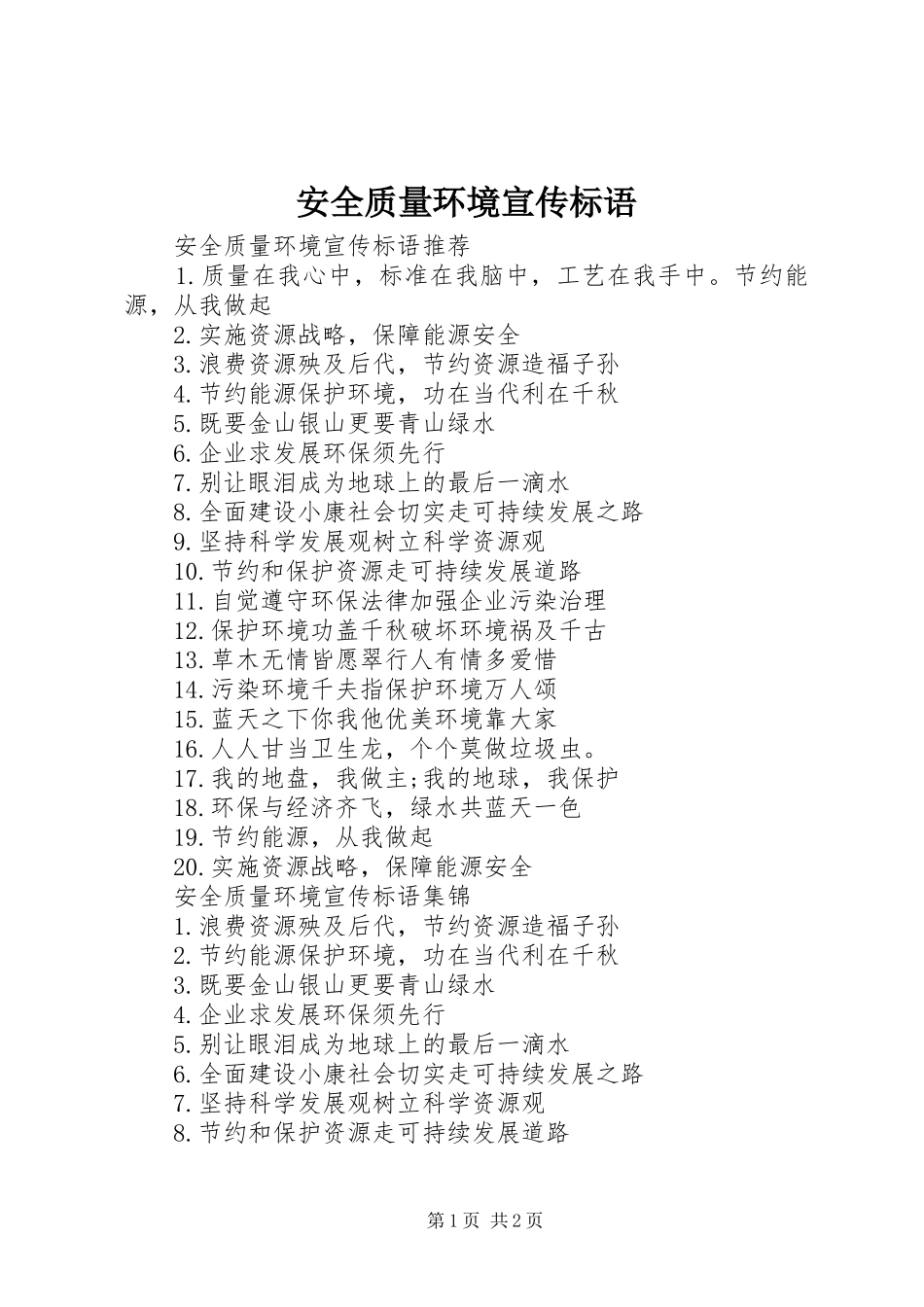 安全质量环境宣传标语

安全质量环境宣传标语推荐

1.质量在我心中，标准在我脑中，工艺在我手中。节约能源，从我做起

2.实施资源战略，保障能源安全

3.浪费资源殃及后代，节约资源造福子孙

4.节约能源保护环境，功在当代利在千秋

5.既要金山银山更要青山绿水

6.企业求发展环保须先行

7.别让眼泪成为地球上的最后一滴水

8.全面建设小康社会切实走可持续发展之路

9.坚持科学发展观树立科学资源观

10.节约和保护资源走可持续发展道路

11.自觉遵守环保法律加强企业污染治理

12.保护环境功盖千秋破坏环境祸及千古

13.草木无情皆愿翠行人有情多爱惜

14.污染环境千夫指保护环境万人颂

15.蓝天之下你我他优美环境靠大家

16.人人甘当卫生龙，个个莫做垃圾虫。

17.我的地盘，我做主;我的地球，我保护

18.环保与经济齐飞，绿水共蓝天一色

19.节约能源，从我做起

20.实施资源战略，保障能源安全

安全质量环境宣传标语集锦

1.浪费资源殃及后代，节约资源造福子孙

2.节约能源保护环境，功在当代利在千秋

3.既要金山银山更要青山绿水

4.企业求发展环保须先行

5.别让眼泪成为地球上的最后一滴水

6.全面建设小康社会切实走可持续发展之路

7.坚持科学发展观树立科学资源观

8.节约和保护资源走可持续发展道路

第1页 共2页